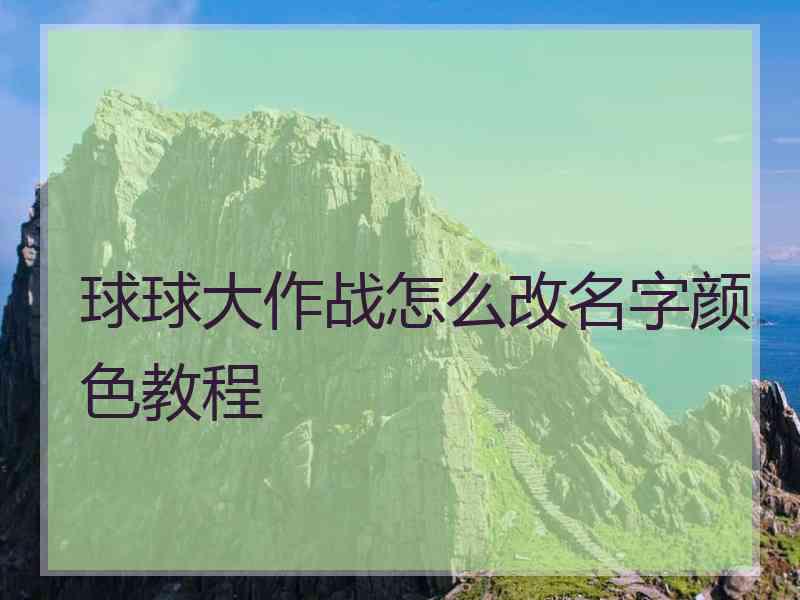 球球大作战怎么改名字颜色教程